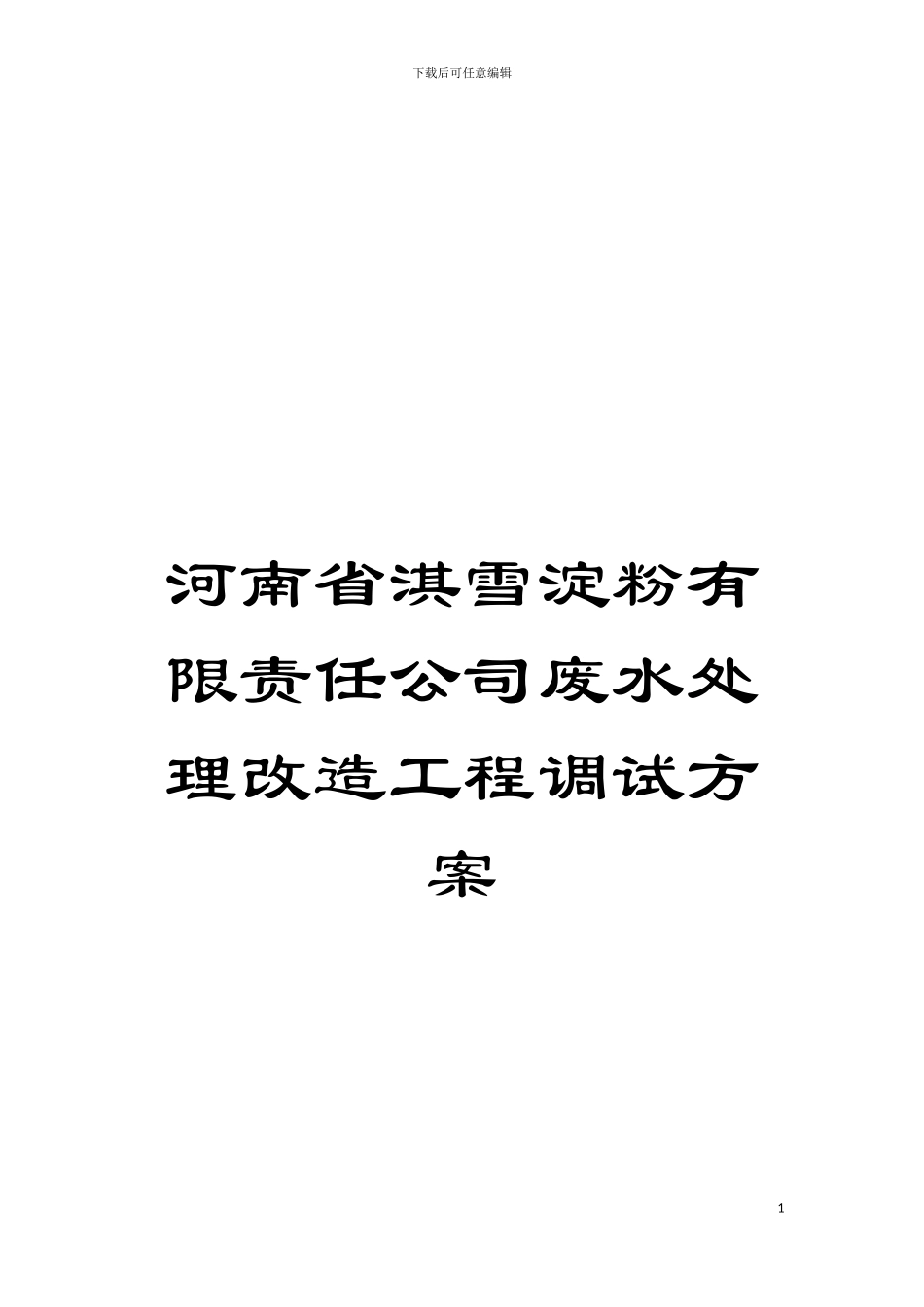 下载后可任意编辑

河南省淇雪淀粉有限责任公司废水处理改造工程调试方案

1